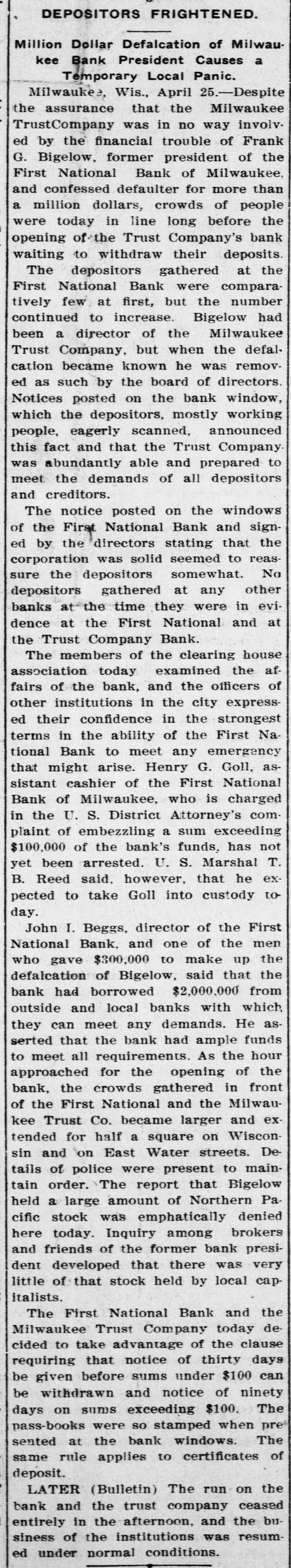 DEPOSITORS FRIGHTENED.

Million Dollar Defalcation of Milwaukee Bank President Causes a Temporary Local Panic.

Milwaukee, Wis., April 25.—Despite the assurance that the Milwaukee TrustCompany was in no way involved by the financial trouble of Frank G. Bigelow, former president of the First National Bank of Milwaukee, and confessed defaulter for more than a million dollars, crowds of people were today in line long before the opening of the Trust Company's bank waiting to withdraw their deposits.

The depositors gathered at the First National Bank were comparatively few at first, but the number continued to increase. Bigelow had been a director of the Milwaukee Trust Company, but when the defalcation became known he was removed as such by the board of directors. Notices posted on the bank window, which the depositors, mostly working people, eagerly scanned, announced this fact and that the Trust Company was abundantly able and prepared to meet the demands of all depositors and creditors.

The notice posted on the windows of the First National Bank and signed by the directors stating that the corporation was solid seemed to reassure the depositors somewhat. No depositors gathered at any other banks at the time they were in evidence at the First National and at the Trust Company Bank.

The members of the clearing house association today examined the affairs of the bank, and the officers of other institutions in the city expressed their confidence in the strongest terms in the ability of the First National Bank to meet any emergency that might arise. Henry G. Goll, assistant cashier of the First National Bank of Milwaukee, who is charged in the U. S. District Attorney's complaint of embezzling a sum exceeding $100,000 of the bank's funds, has not yet been arrested. U. S. Marshal T. B. Reed said, however, that he expected to take Goll into custody today.

John I. Beggs, director of the First National Bank, and one of the men who gave $300,000 to make up the defalcation of Bigelow, said that the bank had borrowed $2,000,000 from outside and local banks with which they can meet any demands. He asserted that the bank had ample funds to meet all requirements. As the hour approached for the opening of the bank, the crowds gathered in front of the First National and the Milwaukee Trust Co. became larger and extended for half a square on Wisconsin and on East Water streets. Details of police were present to maintain order. The report that Bigelow held a large amount of Northern Pacific stock was emphatically denied here today. Inquiry among brokers and friends of the former bank president developed that there was very little of that stock held by local capitalists.

The First National Bank and the Milwaukee Trust Company today decided to take advantage of the clause requiring that notice of thirty days be given before sums under $100 can be withdrawn and notice of ninety days on sums exceeding $100. The pass-books were so stamped when presented at the bank windows. The same rule applies to certificates of deposit.

LATER (Bulletin) The run on the bank and the trust company ceased entirely in the afternoon, and the business of the institutions was resumed under normal conditions.